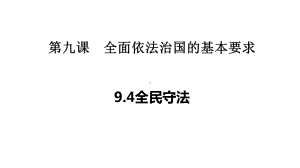 第九课　全面依法治国的基本要求

9.4全民守法